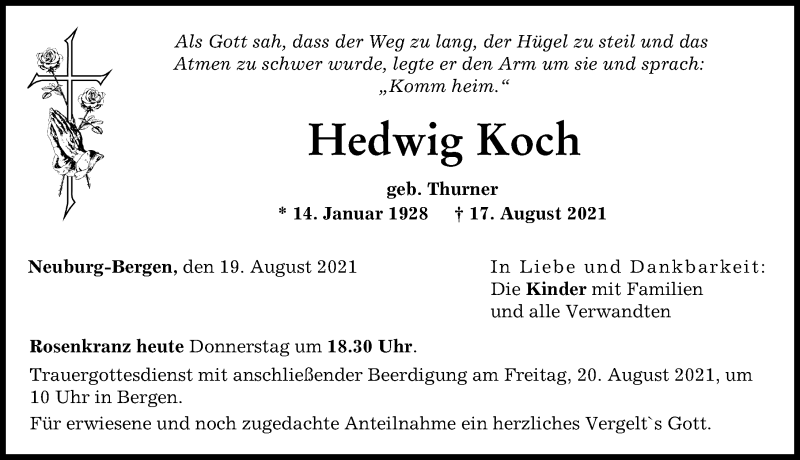 Als Gott sah, dass der Weg zu lang, der Hügel zu steil und das Atmen zu schwer wurde, legte er den Arm um sie und sprach: „Komm heim.“

Hedwig Koch

geb. Thurner

* 14. Januar 1928 † 17. August 2021

Neuburg-Bergen, den 19. August 2021

In Liebe und Dankbarkeit:
Die Kinder mit Familien
und alle Verwandten

Rosenkranz heute Donnerstag um 18.30 Uhr.

Trauergottesdienst mit anschließender Beerdigung am Freitag, 20. August 2021, um 10 Uhr in Bergen.

Für erwiesene und noch zugedachte Anteilnahme ein herzliches Vergelt`s Gott.